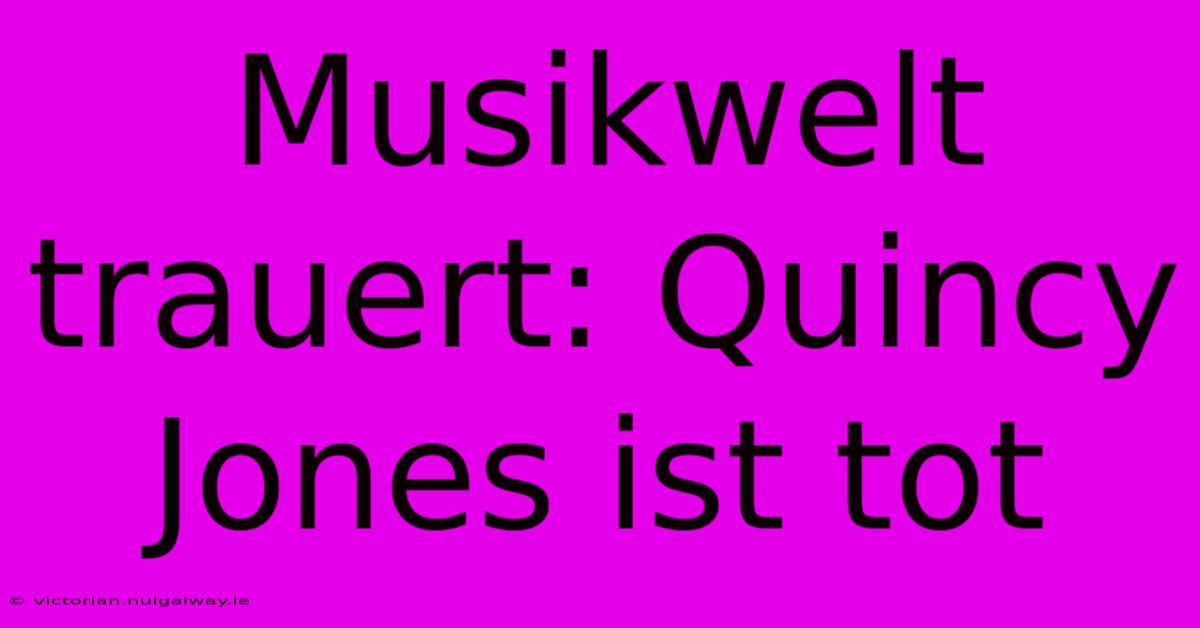 Musikwelt trauert: Quincy Jones ist tot

© victorian.nuigalway.ie